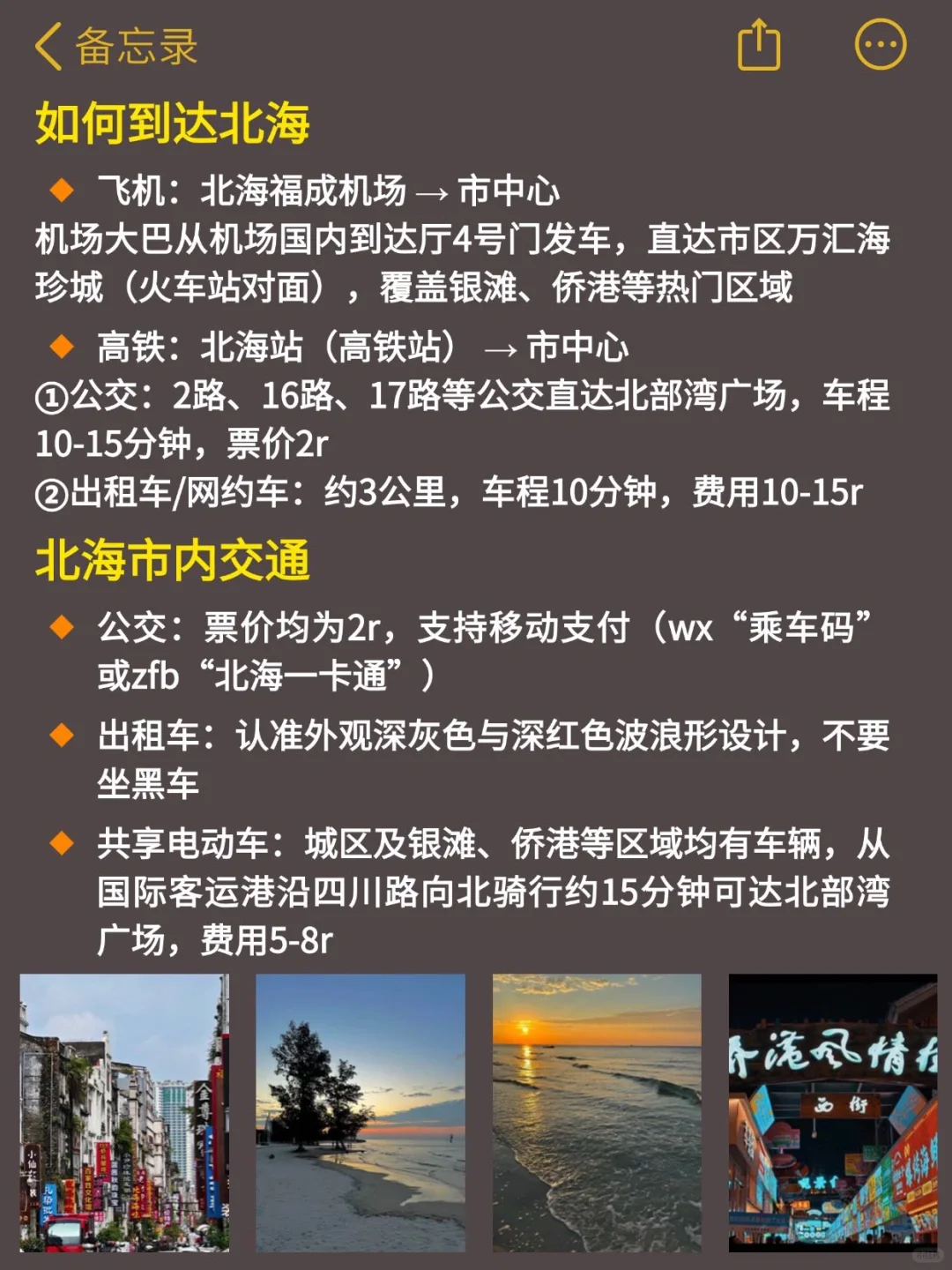 备忘录

如何到达北海

◆ 飞机：北海福成机场 → 市中心
机场大巴从机场国内到达厅4号门发车，直达市区万汇海珍城（火车站对面），覆盖银滩、侨港等热门区域

◆ 高铁：北海站（高铁站） → 市中心
①公交：2路、16路、17路等公交直达北部湾广场，车程10-15分钟，票价2r
②出租车/网约车：约3公里，车程10分钟，费用10-15r

北海市内交通

◆ 公交：票价均为2r，支持移动支付（wx“乘车码”或zfb“北海一卡通”）

◆ 出租车：认准外观深灰色与深红色波浪形设计，不要坐黑车

◆ 共享电动车：城区及银滩、侨港等区域均有车辆，从国际客运港沿四川路向北骑行约15分钟可达北部湾广场，费用5-8r

侨港风情街
西街